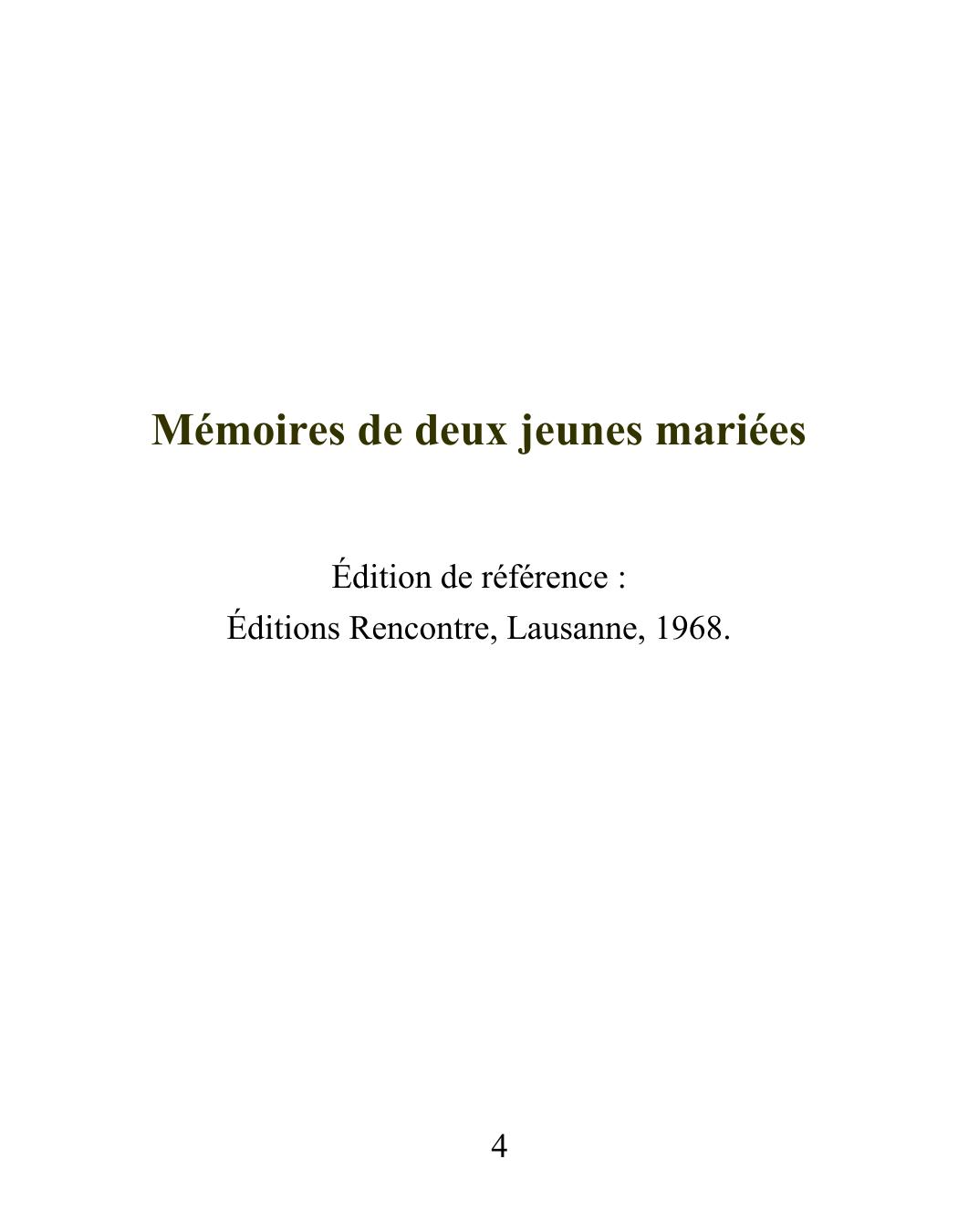 Mémoires de deux jeunes mariées

Édition de référence :
Éditions Rencontre, Lausanne, 1968.

4